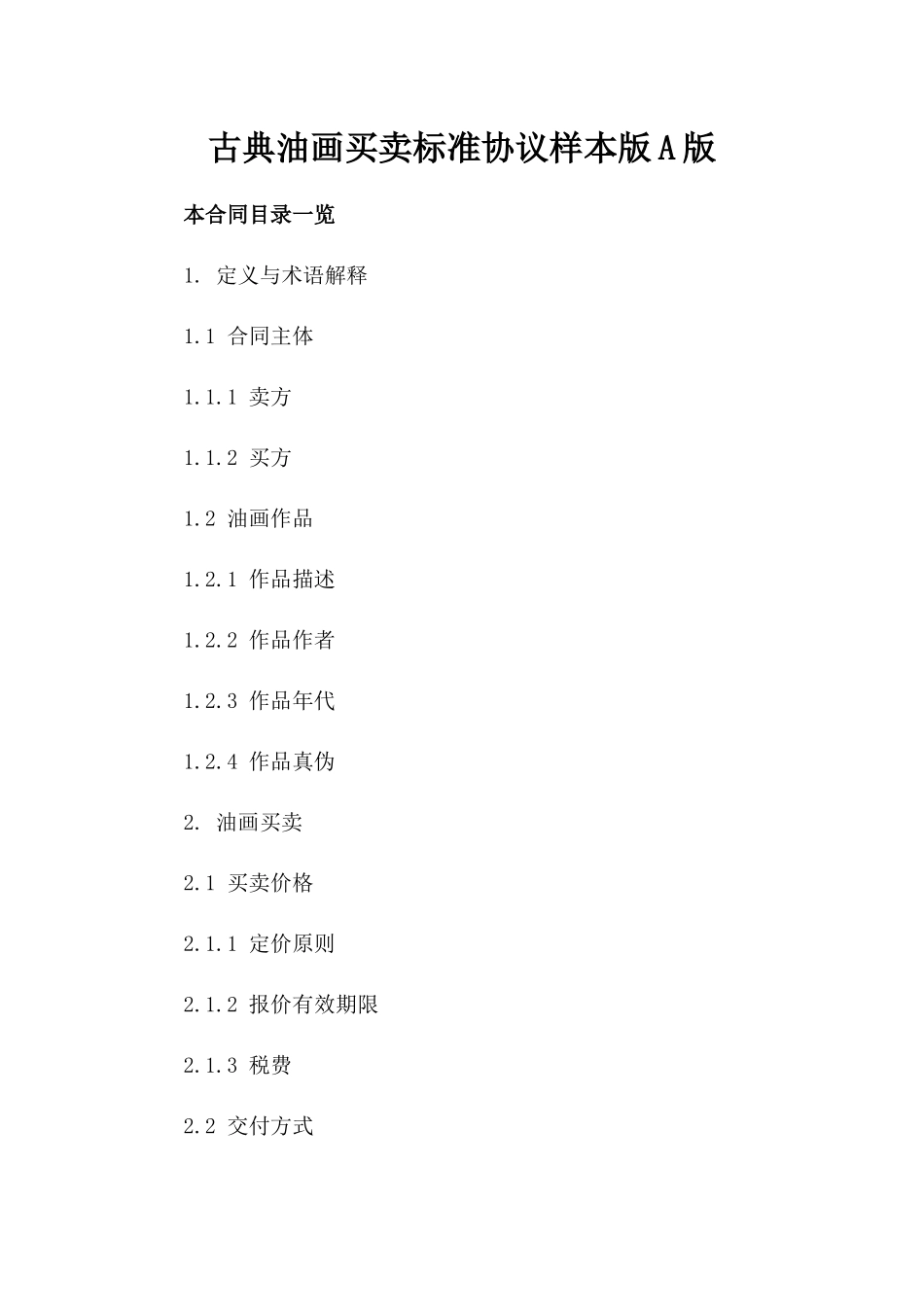 古典油画买卖标准协议样本版A版

本合同目录一览

1. 定义与术语解释

1.1 合同主体

1.1.1 卖方

1.1.2 买方

1.2 油画作品

1.2.1 作品描述

1.2.2 作品作者

1.2.3 作品年代

1.2.4 作品真伪

2. 油画买卖

2.1 买卖价格

2.1.1 定价原则

2.1.2 报价有效期限

2.1.3 税费

2.2 交付方式